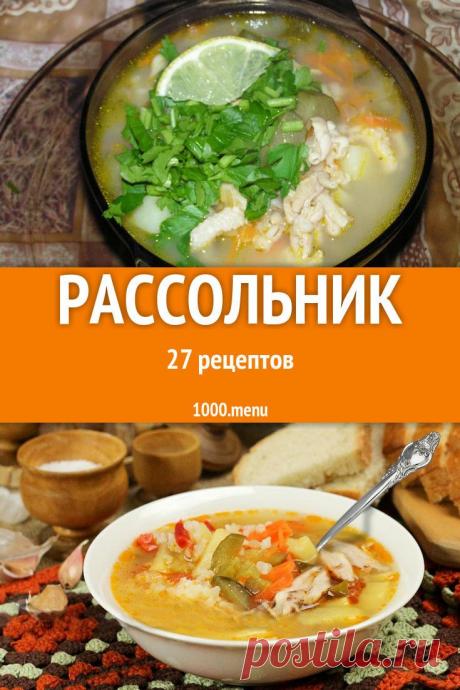 РАССОЛЬНИК

27 рецептов

1000.menu

postila.ru